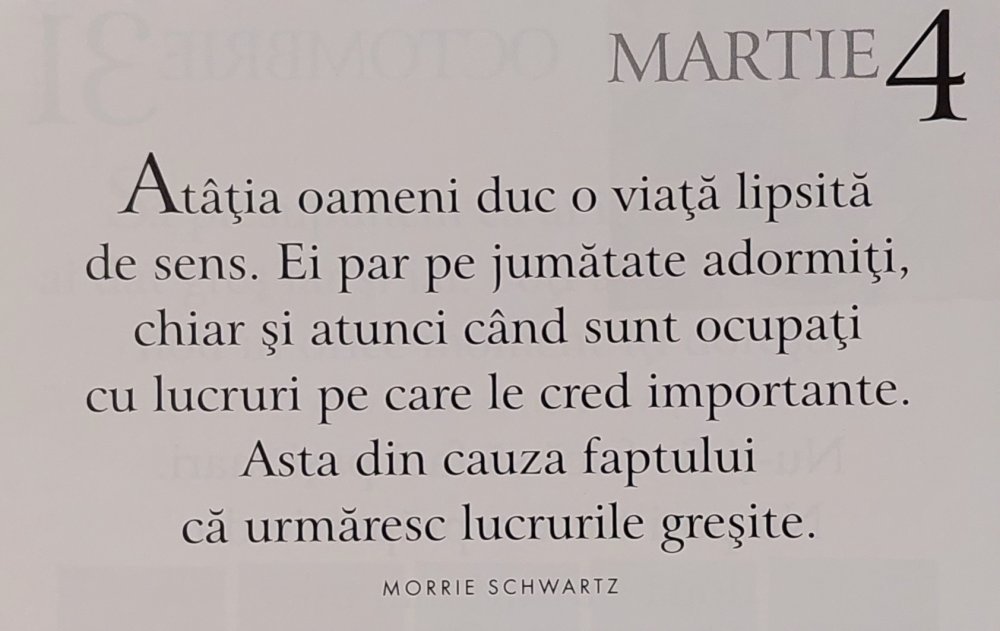 MARTIE 4

Atâţia oameni duc o viaţă lipsită de sens. Ei par pe jumătate adormiţi, chiar şi atunci când sunt ocupaţi cu lucruri pe care le cred importante. Asta din cauza faptului că urmăresc lucrurile greşite.

MORRIE SCHWARTZ